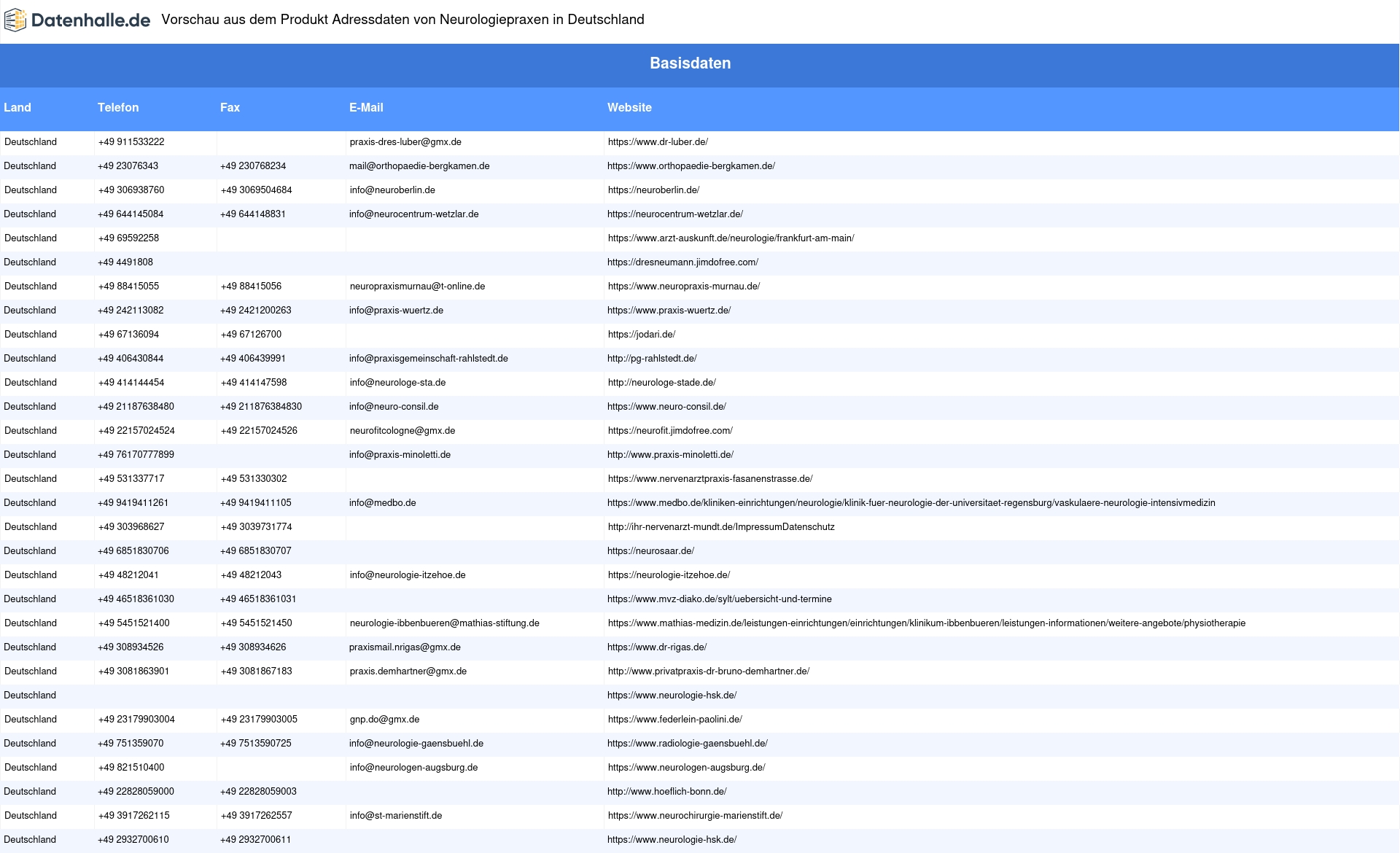 Datenhalle.de Vorschau aus dem Produkt Adressdaten von Neurologiepraxen in Deutschland

Basisdaten

| Land | Telefon | Fax | E-Mail | Website |
|---|---|---|---|---|
| Deutschland | +49 911533222 | | praxis-dres-luber@gmx.de | https://www.dr-luber.de/ |
| Deutschland | +49 23076343 | +49 230768234 | mail@orthopaedie-bergkamen.de | https://www.orthopaedie-bergkamen.de/ |
| Deutschland | +49 306938760 | +49 3069504684 | info@neuroberlin.de | https://neuroberlin.de/ |
| Deutschland | +49 644145084 | +49 644148831 | info@neurocentrum-wetzlar.de | https://neurocentrum-wetzlar.de/ |
| Deutschland | +49 69592258 | | | https://www.arzt-auskunft.de/neurologie/frankfurt-am-main/ |
| Deutschland | +49 4491808 | | | https://dresneumann.jimdofree.com/ |
| Deutschland | +49 88415055 | +49 88415056 | neuropraxismurnau@t-online.de | https://www.neuropraxis-murnau.de/ |
| Deutschland | +49 242113082 | +49 2421200263 | info@praxis-wuertz.de | https://www.praxis-wuertz.de/ |
| Deutschland | +49 67136094 | +49 67126700 | | https://jodari.de/ |
| Deutschland | +49 406430844 | +49 406439991 | info@praxisgemeinschaft-rahlstedt.de | http://pg-rahlstedt.de/ |
| Deutschland | +49 414144454 | +49 414147598 | info@neurologe-sta.de | http://neurologe-stade.de/ |
| Deutschland | +49 21187638480 | +49 211876384830 | info@neuro-consil.de | https://www.neuro-consil.de/ |
| Deutschland | +49 22157024524 | +49 22157024526 | neurofitcologne@gmx.de | https://neurofit.jimdofree.com/ |
| Deutschland | +49 76170777899 | | info@praxis-minoletti.de | http://www.praxis-minoletti.de/ |
| Deutschland | +49 531337717 | +49 531330302 | | https://www.nervenarztpraxis-fasanenstrasse.de/ |
| Deutschland | +49 9419411261 | +49 9419411105 | info@medbo.de | https://www.medbo.de/kliniken-einrichtungen/neurologie/klinik-fuer-neurologie-der-universitaet-regensburg/vaskulaere-neurologie-intensivmedizin |
| Deutschland | +49 303968627 | +49 3039731774 | | http://ihr-nervenarzt-mundt.de/ImpressumDatenschutz |
| Deutschland | +49 6851830706 | +49 6851830707 | | https://neurosaar.de/ |
| Deutschland | +49 48212041 | +49 48212043 | info@neurologie-itzehoe.de | https://neurologie-itzehoe.de/ |
| Deutschland | +49 46518361030 | +49 46518361031 | | https://www.mvz-diako.de/sylt/uebersicht-und-termine |
| Deutschland | +49 5451521400 | +49 5451521450 | neurologie-ibbenbueren@mathias-stiftung.de | https://www.mathias-medizin.de/leistungen-einrichtungen/einrichtungen/klinikum-ibbenbueren/leistungen-informationen/weitere-angebote/physiotherapie |
| Deutschland | +49 308934526 | +49 308934626 | praxismail.nrigas@gmx.de | https://www.dr-rigas.de/ |
| Deutschland | +49 3081863901 | +49 3081867183 | praxis.demhartner@gmx.de | http://www.privatpraxis-dr-bruno-demhartner.de/ |
| Deutschland | | | | https://www.neurologie-hsk.de/ |
| Deutschland | +49 23179903004 | +49 23179903005 | gnp.do@gmx.de | https://www.federlein-paolini.de/ |
| Deutschland | +49 751359070 | +49 7513590725 | info@neurologie-gaensbuehl.de | https://www.radiologie-gaensbuehl.de/ |
| Deutschland | +49 821510400 | | info@neurologen-augsburg.de | https://www.neurologen-augsburg.de/ |
| Deutschland | +49 22828059000 | +49 22828059003 | | http://www.hoeflich-bonn.de/ |
| Deutschland | +49 3917262115 | +49 3917262557 | info@st-marienstift.de | https://www.neurochirurgie-marienstift.de/ |
| Deutschland | +49 2932700610 | +49 2932700611 | | https://www.neurologie-hsk.de/ |